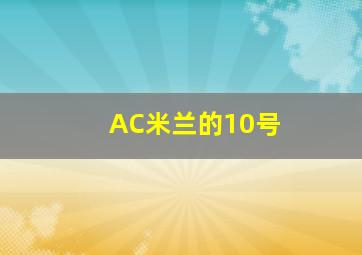 AC米兰的10号